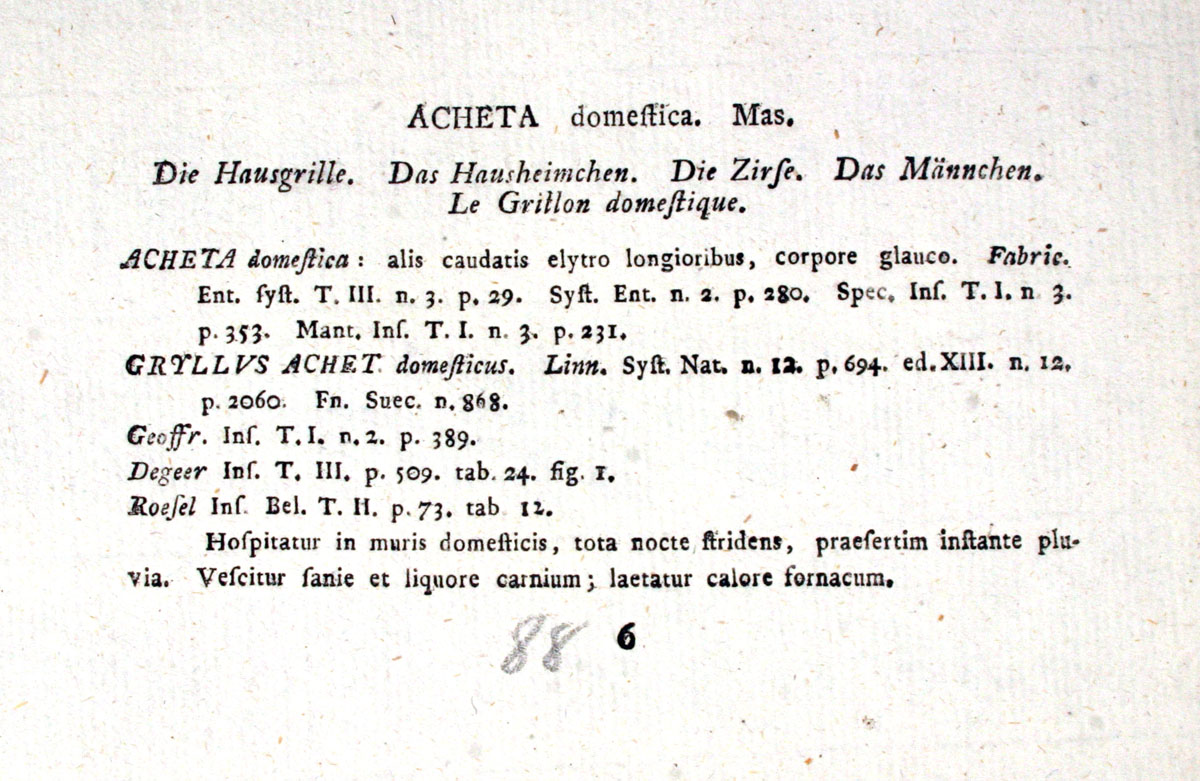 ACHETA domeſtica. Mas.

Die Hausgrille. Das Hausheimchen. Die Zirſe. Das Männchen.
Le Grillon domeſtique.

ACHETA domeſtica: alis caudatis elytro longioribus, corpore glauco. Fabric. Ent. ſyſt. T. III. n. 3. p. 29. Syſt. Ent. n. 2. p. 280. Spec. Inſ. T. I. n. 3. p. 353. Mant. Inſ. T. I. n. 3. p. 231.

GRYLLVS ACHET. domeſticus. Linn. Syſt. Nat. n. 12. p. 694. ed. XIII. n. 12. p. 2060. Fn. Suec. n. 868.

Geoffr. Inſ. T. I. n. 2. p. 389.

Degeer Inſ. T. III. p. 509. tab. 24. fig. 1.

Roeſel Inſ. Bel. T. II. p. 73. tab. 12.

Hoſpitatur in muris domeſticis, tota nocte ſtridens, praeſertim inſtante pluvia. Veſcitur ſanie et liquore carnium; laetatur calore fornacum.

88 6